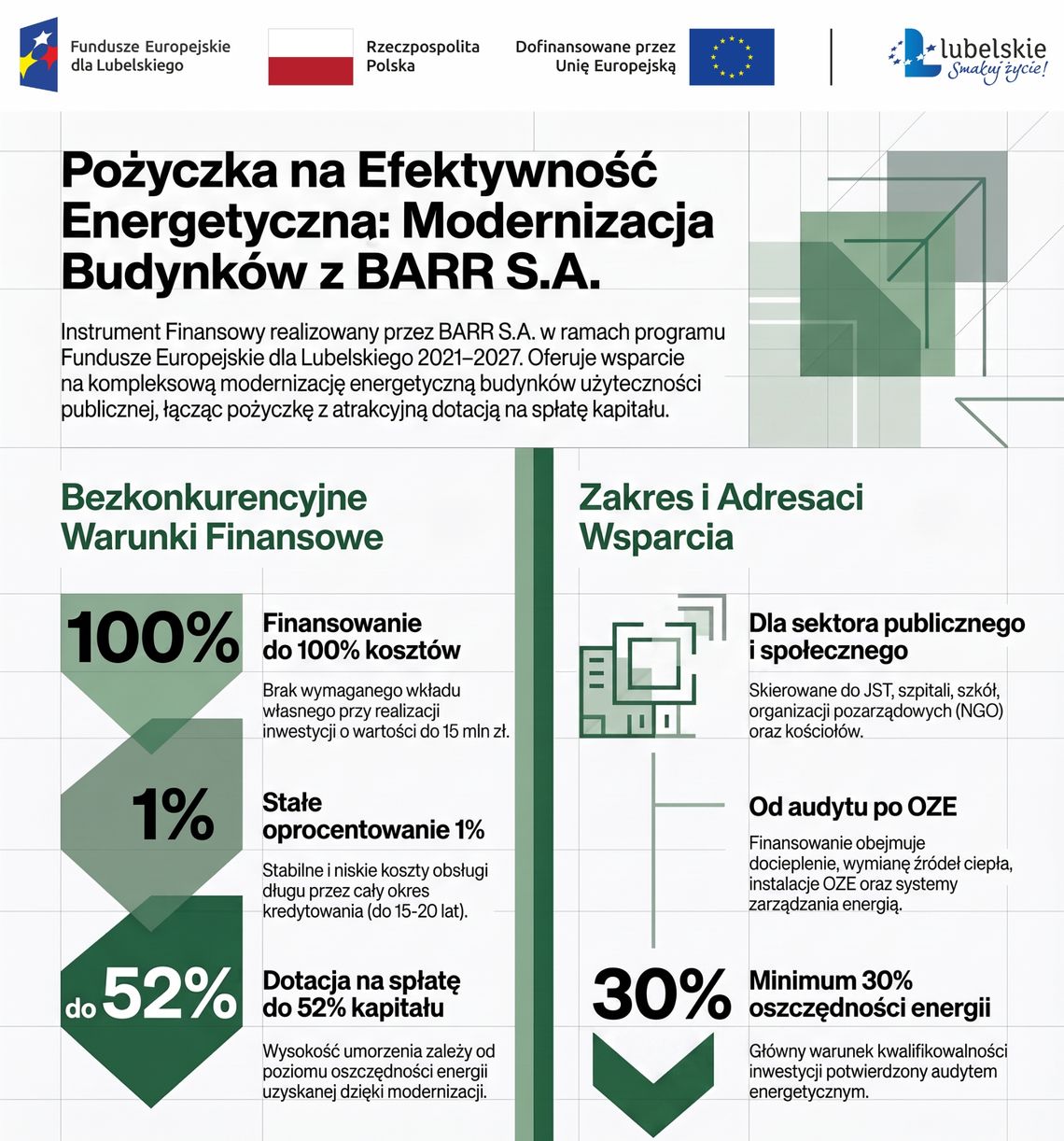 Fundusze Europejskie dla Lubelskiego

Rzeczpospolita Polska

Dofinansowane przez Unię Europejską

Lubelskie Smakuj życie!

Pożyczka na Efektywność Energetyczną: Modernizacja Budynków z BARR S.A.

Instrument Finansowy realizowany przez BARR S.A. w ramach programu Fundusze Europejskie dla Lubelskiego 2021–2027. Oferuje wsparcie na kompleksową modernizację energetyczną budynków użyteczności publicznej, łącząc pożyczkę z atrakcyjną dotacją na spłatę kapitału.

Bezkonkurencyjne Warunki Finansowe

100%

Finansowanie do 100% kosztów

Brak wymaganego wkładu własnego przy realizacji inwestycji o wartości do 15 mln zł.

1%

Stałe oprocentowanie 1%

Stabilne i niskie koszty obsługi długu przez cały okres kredytowania (do 15-20 lat).

do 52%

Dotacja na spłatę do 52% kapitału

Wysokość umorzenia zależy od poziomu oszczędności energii uzyskanej dzięki modernizacji.

Zakres i Adresaci Wsparcia

Dla sektora publicznego i społecznego

Skierowane do JST, szpitali, szkół, organizacji pozarządowych (NGO) oraz kościołów.

Od audytu po OZE

Finansowanie obejmuje docieplenie, wymianę źródeł ciepła, instalacje OZE oraz systemy zarządzania energią.

30%

Minimum 30% oszczędności energii

Główny warunek kwalifikowalności inwestycji potwierdzony audytem energetycznym.